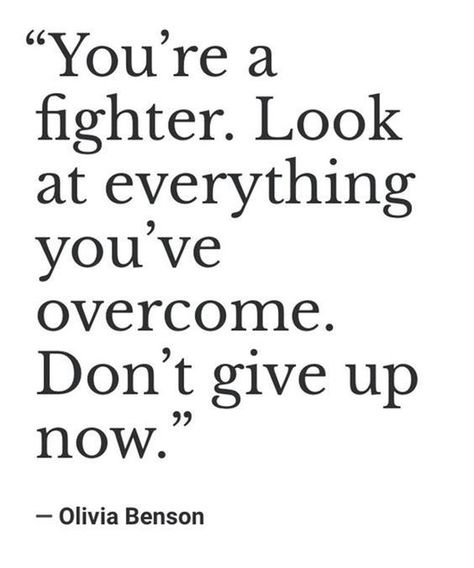 “You’re a fighter. Look at everything you’ve overcome. Don’t give up now.”

— Olivia Benson